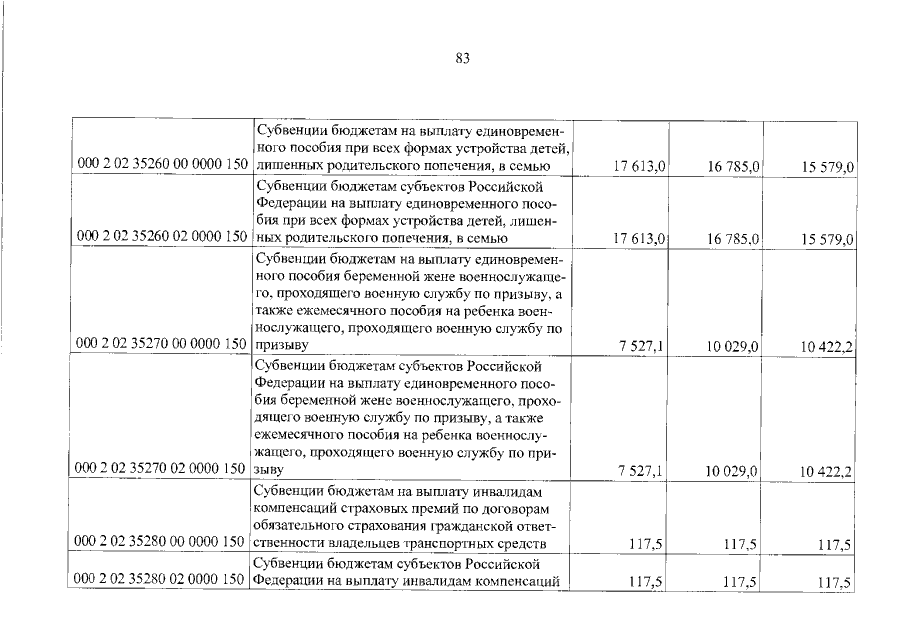 83

| 000 2 02 35260 00 0000 150 | Субвенции бюджетам на выплату единовременного пособия при всех формах устройства детей, лишенных родительского попечения, в семью | 17 613,0 | 16 785,0 | 15 579,0 |
|---|---|---|---|---|
| 000 2 02 35260 02 0000 150 | Субвенции бюджетам субъектов Российской Федерации на выплату единовременного пособия при всех формах устройства детей, лишенных родительского попечения, в семью | 17 613,0 | 16 785,0 | 15 579,0 |
| 000 2 02 35270 00 0000 150 | Субвенции бюджетам на выплату единовременного пособия беременной жене военнослужащего, проходящего военную службу по призыву, а также ежемесячного пособия на ребенка военнослужащего, проходящего военную службу по призыву | 7 527,1 | 10 029,0 | 10 422,2 |
| 000 2 02 35270 02 0000 150 | Субвенции бюджетам субъектов Российской Федерации на выплату единовременного пособия беременной жене военнослужащего, проходящего военную службу по призыву, а также ежемесячного пособия на ребенка военнослужащего, проходящего военную службу по призыву | 7 527,1 | 10 029,0 | 10 422,2 |
| 000 2 02 35280 00 0000 150 | Субвенции бюджетам на выплату инвалидам компенсаций страховых премий по договорам обязательного страхования гражданской ответственности владельцев транспортных средств | 117,5 | 117,5 | 117,5 |
| 000 2 02 35280 02 0000 150 | Субвенции бюджетам субъектов Российской Федерации на выплату инвалидам компенсаций | 117,5 | 117,5 | 117,5 |